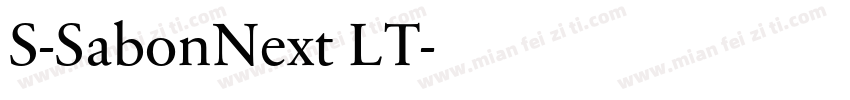 S-SabonNext LT-

www.mian fei zi ti.com www.mian fei zi ti.com www.mian fei zi ti.com www.mian fei zi ti.com